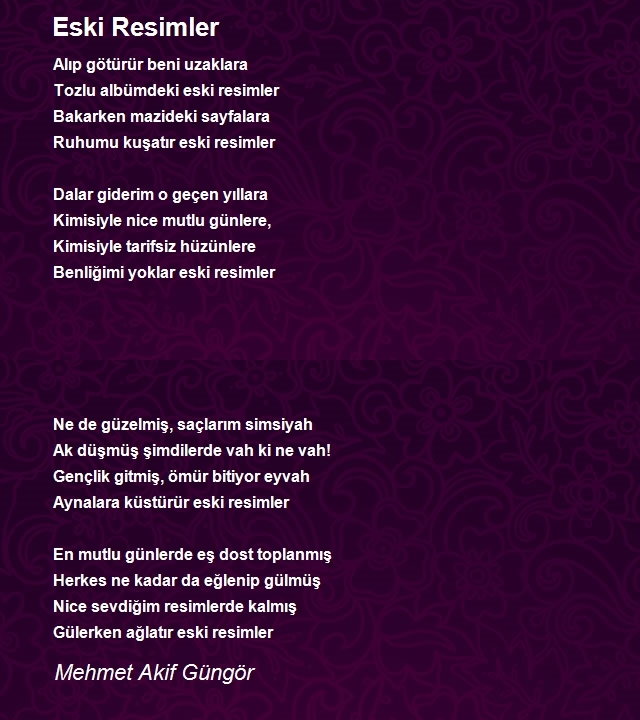 Eski Resimler

Alıp götürür beni uzaklara
Tozlu albümdeki eski resimler
Bakarken mazideki sayfalara
Ruhumu kuşatır eski resimler

Dalar giderim o geçen yıllara
Kimisiyle nice mutlu günlere,
Kimisiyle tarifsiz hüzünlere
Benliğimi yoklar eski resimler

Ne de güzelmiş, saçlarım simsiyah
Ak düşmüş şimdilerde vah ki ne vah!
Gençlik gitmiş, ömür bitiyor eyvah
Aynalara küstürür eski resimler

En mutlu günlerde eş dost toplanmış
Herkes ne kadar da eğlenip gülmüş
Nice sevdiğim resimlerde kalmış
Gülerken ağlatır eski resimler

Mehmet Akif Güngör